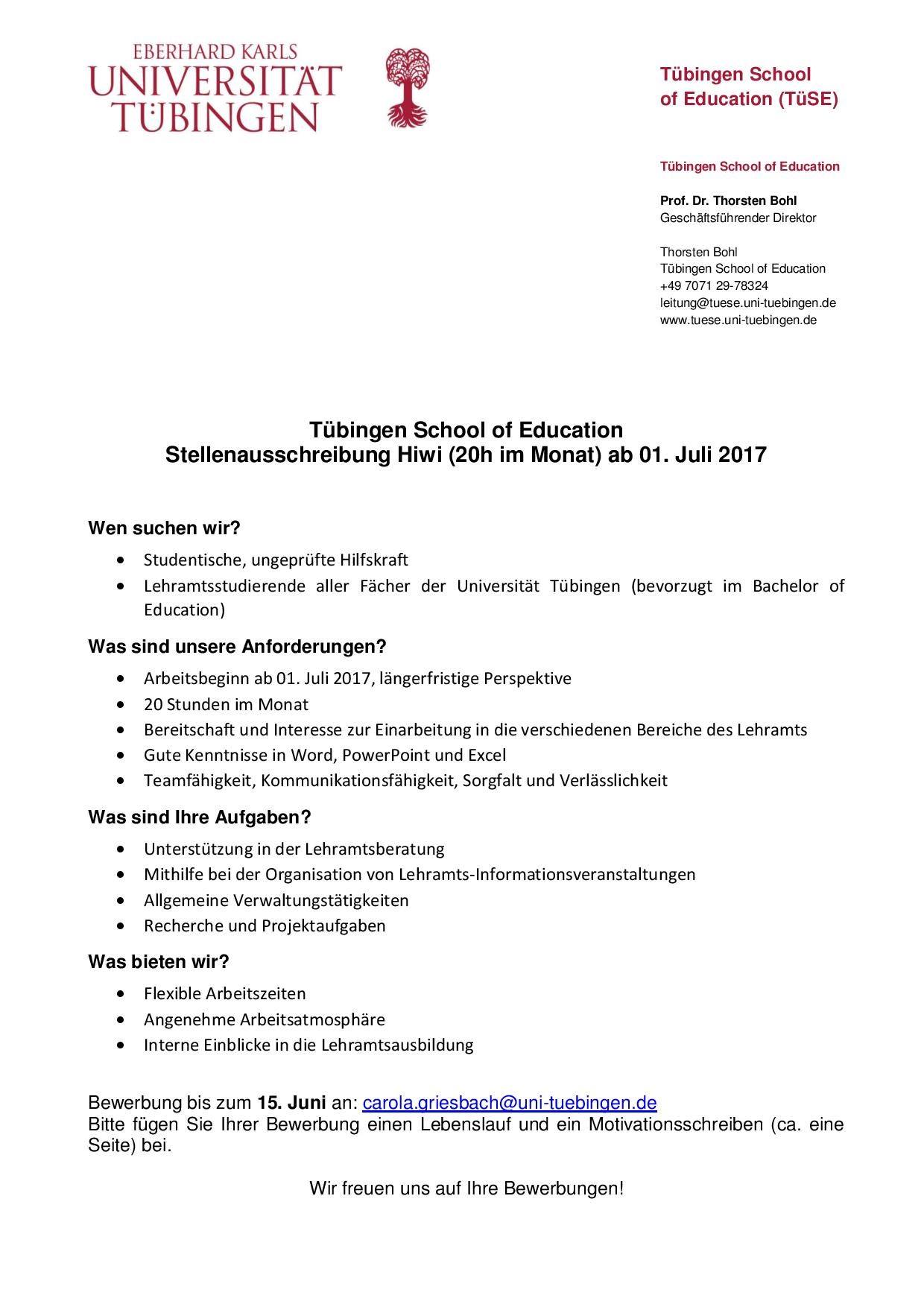 EBERHARD KARLS
UNIVERSITÄT
TÜBINGEN

Tübingen School
of Education (TüSE)

Tübingen School of Education

Prof. Dr. Thorsten Bohl
Geschäftsführender Direktor

Thorsten Bohl
Tübingen School of Education
+49 7071 29-78324
leitung@tuese.uni-tuebingen.de
www.tuese.uni-tuebingen.de

Tübingen School of Education
Stellenausschreibung Hiwi (20h im Monat) ab 01. Juli 2017

Wen suchen wir?

• Studentische, ungeprüfte Hilfskraft
• Lehramtsstudierende aller Fächer der Universität Tübingen (bevorzugt im Bachelor of Education)

Was sind unsere Anforderungen?

• Arbeitsbeginn ab 01. Juli 2017, längerfristige Perspektive
• 20 Stunden im Monat
• Bereitschaft und Interesse zur Einarbeitung in die verschiedenen Bereiche des Lehramts
• Gute Kenntnisse in Word, PowerPoint und Excel
• Teamfähigkeit, Kommunikationsfähigkeit, Sorgfalt und Verlässlichkeit

Was sind Ihre Aufgaben?

• Unterstützung in der Lehramtsberatung
• Mithilfe bei der Organisation von Lehramts-Informationsveranstaltungen
• Allgemeine Verwaltungstätigkeiten
• Recherche und Projektaufgaben

Was bieten wir?

• Flexible Arbeitszeiten
• Angenehme Arbeitsatmosphäre
• Interne Einblicke in die Lehramtsausbildung

Bewerbung bis zum 15. Juni an: carola.griesbach@uni-tuebingen.de
Bitte fügen Sie Ihrer Bewerbung einen Lebenslauf und ein Motivationsschreiben (ca. eine Seite) bei.

Wir freuen uns auf Ihre Bewerbungen!